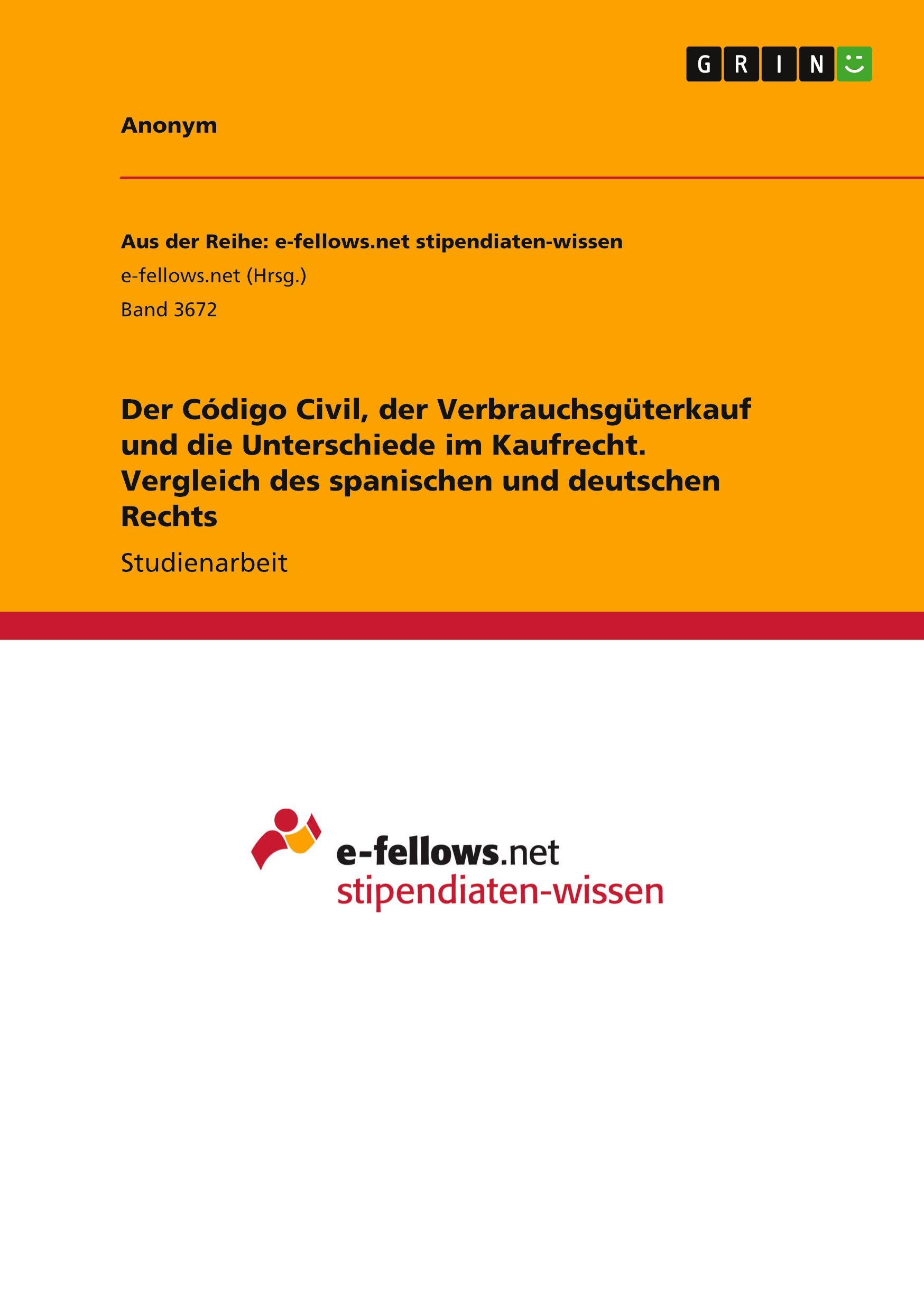 GRIN

Anonym

Aus der Reihe: e-fellows.net stipendiaten-wissen

e-fellows.net (Hrsg.)

Band 3672

Der Código Civil, der Verbrauchsgüterkauf und die Unterschiede im Kaufrecht. Vergleich des spanischen und deutschen Rechts

Studienarbeit

e-fellows.net
stipendiaten-wissen